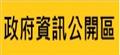 政府資訊公開區